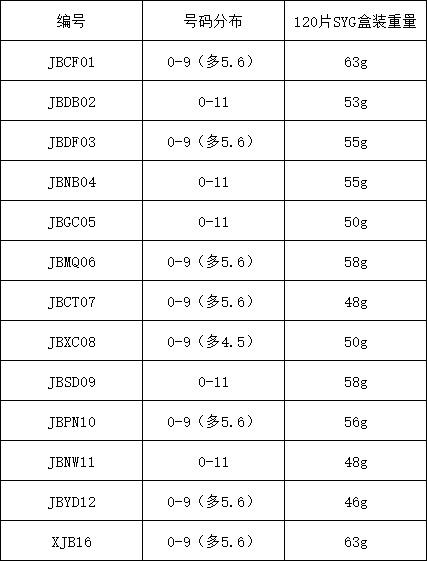 | 编号 | 号码分布 | 120片SYG盒装重量 |
|---|---|---|
| JBCF01 | 0-9（多5.6） | 63g |
| JBDB02 | 0-11 | 53g |
| JBDF03 | 0-9（多5.6） | 55g |
| JBNB04 | 0-11 | 55g |
| JBGC05 | 0-11 | 50g |
| JBMQ06 | 0-9（多5.6） | 58g |
| JBCT07 | 0-9（多5.6） | 48g |
| JBXC08 | 0-9（多4.5） | 50g |
| JBSD09 | 0-11 | 58g |
| JBPN10 | 0-9（多5.6） | 56g |
| JBNW11 | 0-11 | 48g |
| JBYD12 | 0-9（多5.6） | 46g |
| XJB16 | 0-9（多5.6） | 63g |